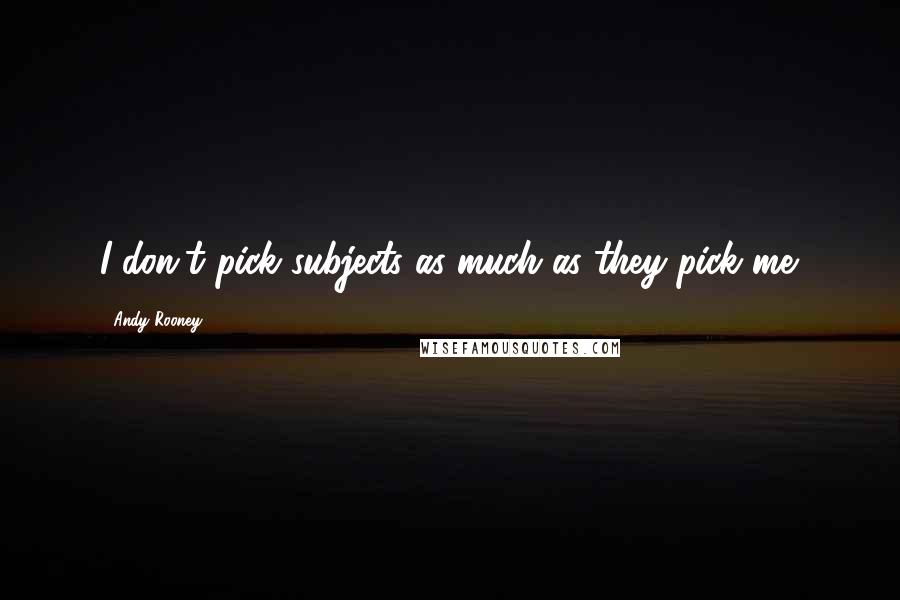 I don't pick subjects as much as they pick me.

Andy Rooney

WISEFAMOUSQUOTES.COM